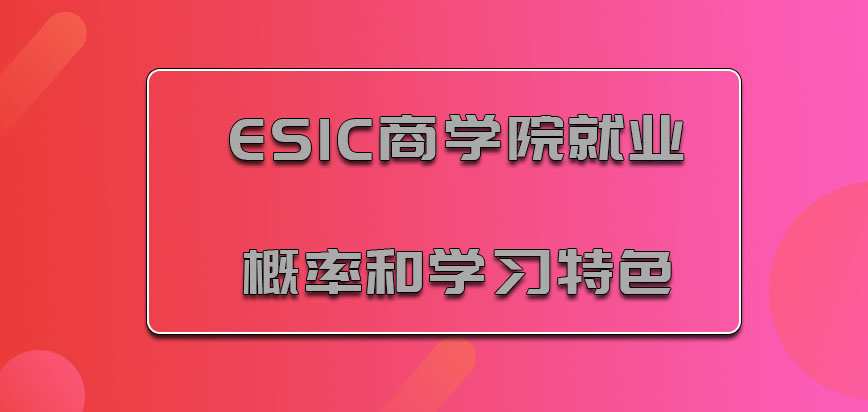 ESIC商学院就业

概率和学习特色